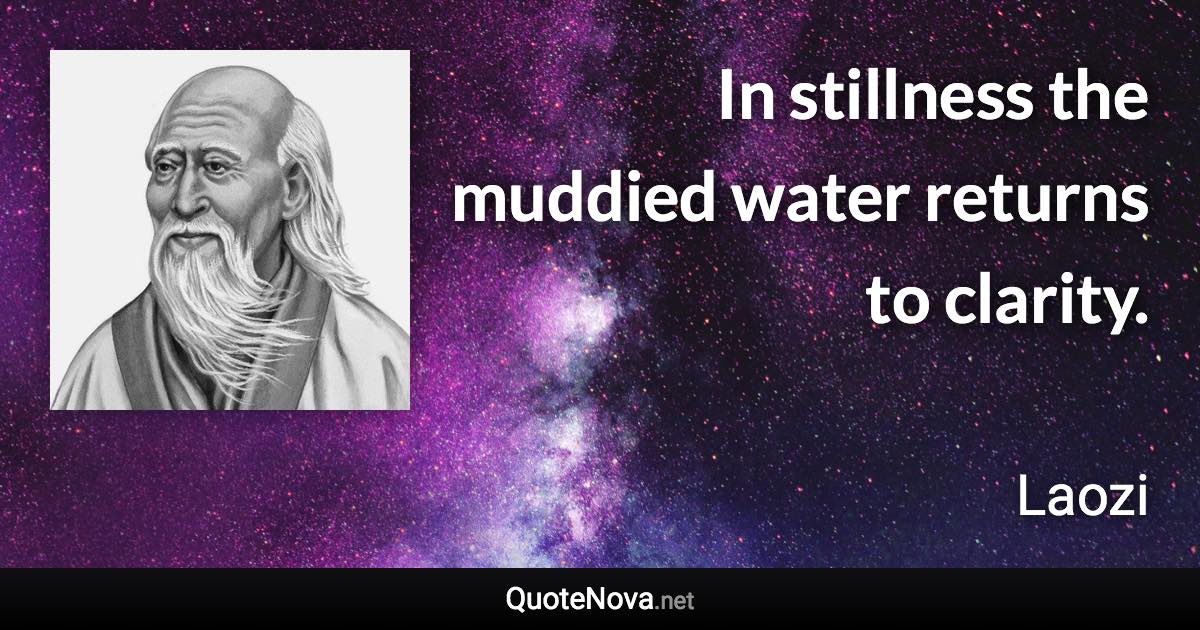 In stillness the muddied water returns to clarity.

Laozi

QuoteNova.net